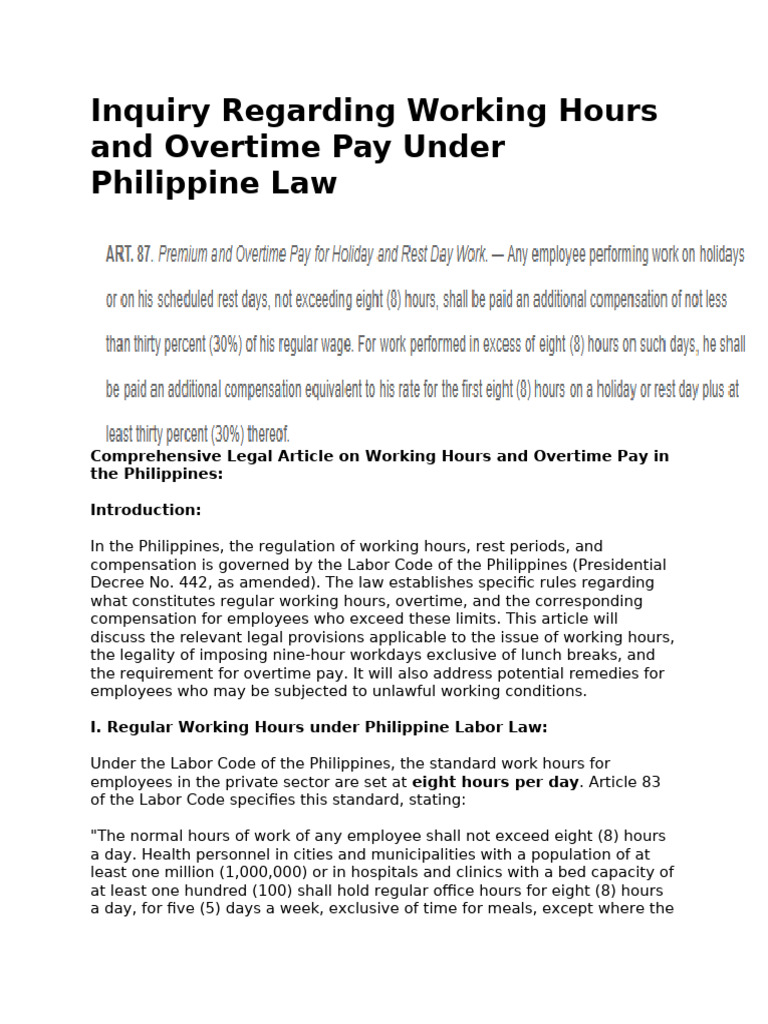 Inquiry Regarding Working Hours and Overtime Pay Under Philippine Law

ART. 87. Premium and Overtime Pay for Holiday and Rest Day Work. — Any employee performing work on holidays or on his scheduled rest days, not exceeding eight (8) hours, shall be paid an additional compensation of not less than thirty percent (30%) of his regular wage. For work performed in excess of eight (8) hours on such days, he shall be paid an additional compensation equivalent to his rate for the first eight (8) hours on a holiday or rest day plus at least thirty percent (30%) thereof.

Comprehensive Legal Article on Working Hours and Overtime Pay in the Philippines:

Introduction:

In the Philippines, the regulation of working hours, rest periods, and compensation is governed by the Labor Code of the Philippines (Presidential Decree No. 442, as amended). The law establishes specific rules regarding what constitutes regular working hours, overtime, and the corresponding compensation for employees who exceed these limits. This article will discuss the relevant legal provisions applicable to the issue of working hours, the legality of imposing nine-hour workdays exclusive of lunch breaks, and the requirement for overtime pay. It will also address potential remedies for employees who may be subjected to unlawful working conditions.

I. Regular Working Hours under Philippine Labor Law:

Under the Labor Code of the Philippines, the standard work hours for employees in the private sector are set at eight hours per day. Article 83 of the Labor Code specifies this standard, stating:

"The normal hours of work of any employee shall not exceed eight (8) hours a day. Health personnel in cities and municipalities with a population of at least one million (1,000,000) or in hospitals and clinics with a bed capacity of at least one hundred (100) shall hold regular office hours for eight (8) hours a day, for five (5) days a week, exclusive of time for meals, except where the